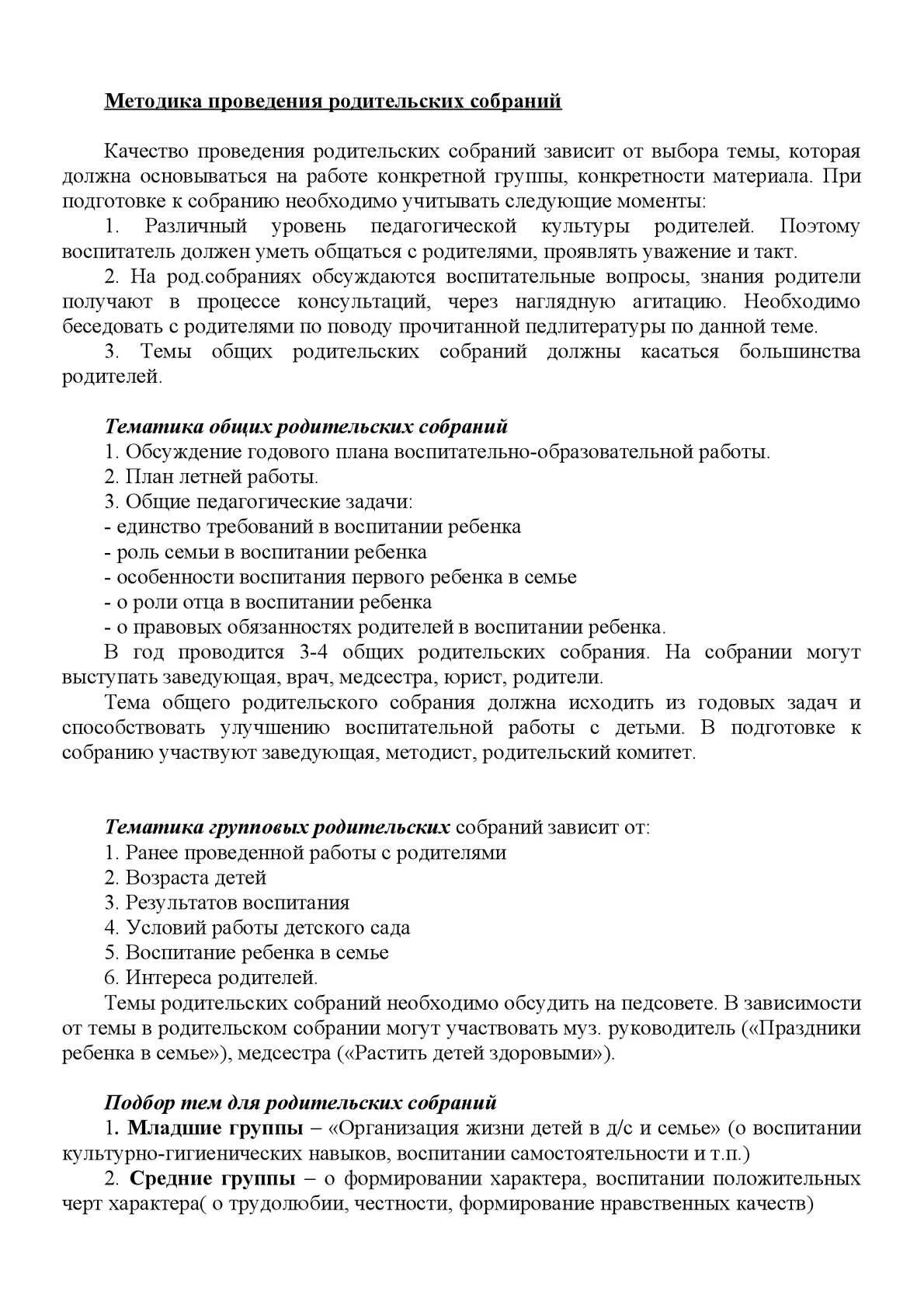 Методика проведения родительских собраний

Качество проведения родительских собраний зависит от выбора темы, которая должна основываться на работе конкретной группы, конкретности материала. При подготовке к собранию необходимо учитывать следующие моменты:

1. Различный уровень педагогической культуры родителей. Поэтому воспитатель должен уметь общаться с родителями, проявлять уважение и такт.

2. На род.собраниях обсуждаются воспитательные вопросы, знания родители получают в процессе консультаций, через наглядную агитацию. Необходимо беседовать с родителями по поводу прочитанной педлитературы по данной теме.

3. Темы общих родительских собраний должны касаться большинства родителей.

Тематика общих родительских собраний
1. Обсуждение годового плана воспитательно-образовательной работы.
2. План летней работы.
3. Общие педагогические задачи:
- единство требований в воспитании ребенка
- роль семьи в воспитании ребенка
- особенности воспитания первого ребенка в семье
- о роли отца в воспитании ребенка
- о правовых обязанностях родителей в воспитании ребенка.

В год проводится 3-4 общих родительских собрания. На собрании могут выступать заведующая, врач, медсестра, юрист, родители.

Тема общего родительского собрания должна исходить из годовых задач и способствовать улучшению воспитательной работы с детьми. В подготовке к собранию участвуют заведующая, методист, родительский комитет.

Тематика групповых родительских собраний зависит от:
1. Ранее проведенной работы с родителями
2. Возраста детей
3. Результатов воспитания
4. Условий работы детского сада
5. Воспитание ребенка в семье
6. Интереса родителей.

Темы родительских собраний необходимо обсудить на педсовете. В зависимости от темы в родительском собрании могут участвовать муз. руководитель («Праздники ребенка в семье»), медсестра («Растить детей здоровыми»).

Подбор тем для родительских собраний
1. Младшие группы – «Организация жизни детей в д/с и семье» (о воспитании культурно-гигиенических навыков, воспитании самостоятельности и т.п.)

2. Средние группы – о формировании характера, воспитании положительных черт характера( о трудолюбии, честности, формирование нравственных качеств)